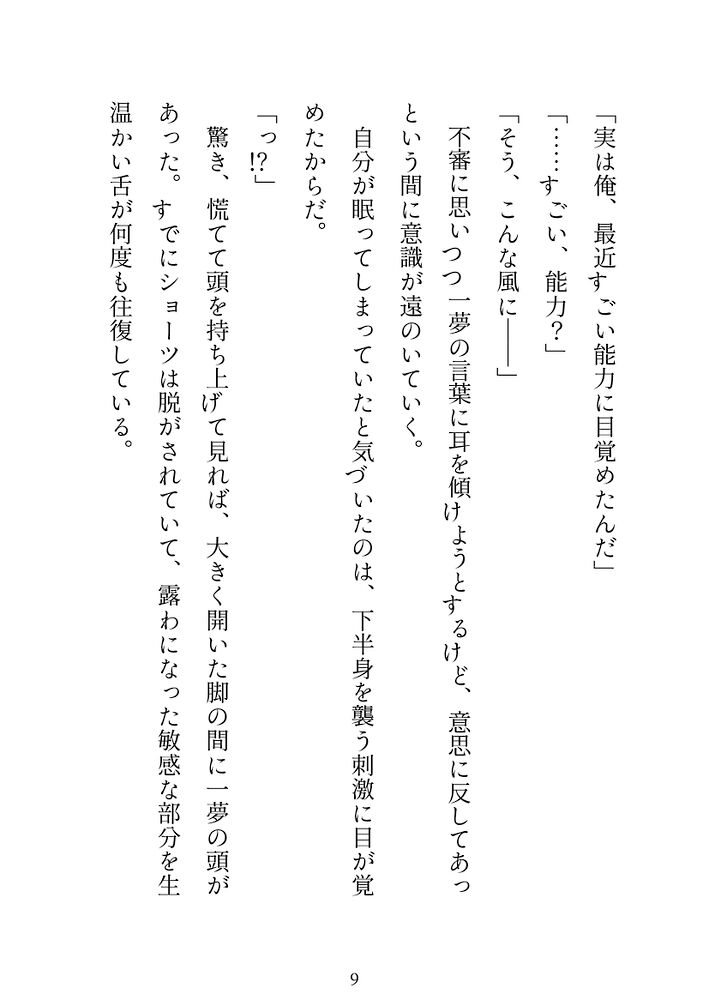 「実は俺、最近すごい能力に目覚めたんだ」

「……すごい、能力？」

「そう、こんな風に――」

不審に思いつつ一夢の言葉に耳を傾けようとするけど、意思に反してあっという間に意識が遠のいていく。

自分が眠ってしまっていたと気づいたのは、下半身を襲う刺激に目が覚めたからだ。

「っ⁉」

驚き、慌てて頭を持ち上げて見れば、大きく開いた脚の間に一夢の頭があった。すでにショーツは脱がされていて、露わになった敏感な部分を生温かい舌が何度も往復している。

9